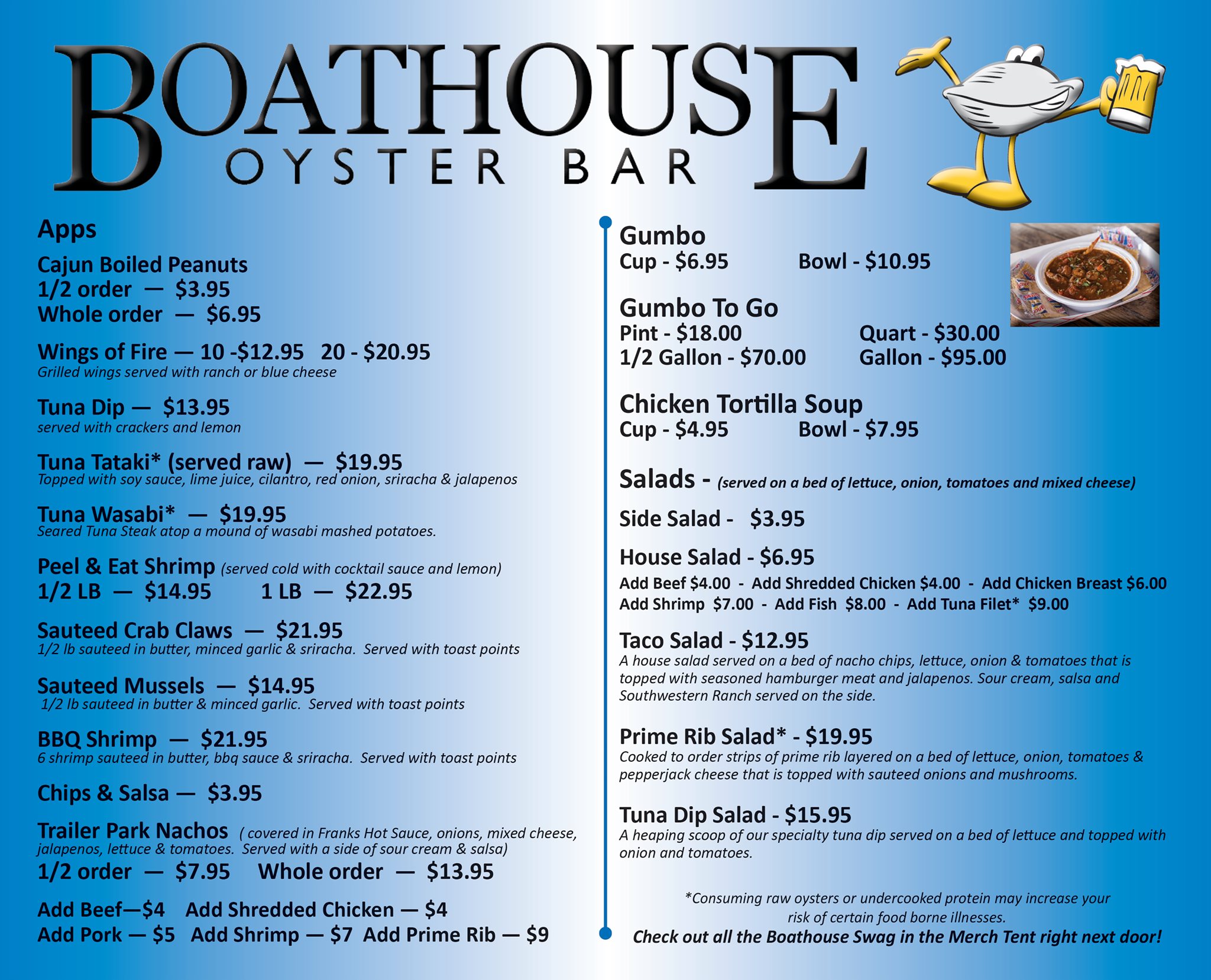 BOATHOUSE
OYSTER BAR

Apps

Cajun Boiled Peanuts
1/2 order — $3.95
Whole order — $6.95

Wings of Fire — 10 -$12.95 20 - $20.95
Grilled wings served with ranch or blue cheese

Tuna Dip — $13.95
served with crackers and lemon

Tuna Tataki* (served raw) — $19.95
Topped with soy sauce, lime juice, cilantro, red onion, sriracha & jalapenos

Tuna Wasabi* — $19.95
Seared Tuna Steak atop a mound of wasabi mashed potatoes.

Peel & Eat Shrimp (served cold with cocktail sauce and lemon)
1/2 LB — $14.95 1 LB — $22.95

Sauteed Crab Claws — $21.95
1/2 lb sauteed in butter, minced garlic & sriracha. Served with toast points

Sauteed Mussels — $14.95
1/2 lb sauteed in butter & minced garlic. Served with toast points

BBQ Shrimp — $21.95
6 shrimp sauteed in butter, bbq sauce & sriracha. Served with toast points

Chips & Salsa — $3.95

Trailer Park Nachos ( covered in Franks Hot Sauce, onions, mixed cheese, jalapenos, lettuce & tomatoes. Served with a side of sour cream & salsa)
1/2 order — $7.95 Whole order — $13.95

Add Beef—$4 Add Shredded Chicken — $4
Add Pork — $5 Add Shrimp — $7 Add Prime Rib — $9

Gumbo
Cup - $6.95 Bowl - $10.95

Gumbo To Go
Pint - $18.00 Quart - $30.00
1/2 Gallon - $70.00 Gallon - $95.00

Chicken Tortilla Soup
Cup - $4.95 Bowl - $7.95

Salads - (served on a bed of lettuce, onion, tomatoes and mixed cheese)

Side Salad - $3.95

House Salad - $6.95
Add Beef $4.00 - Add Shredded Chicken $4.00 - Add Chicken Breast $6.00
Add Shrimp $7.00 - Add Fish $8.00 - Add Tuna Filet* $9.00

Taco Salad - $12.95
A house salad served on a bed of nacho chips, lettuce, onion & tomatoes that is topped with seasoned hamburger meat and jalapenos. Sour cream, salsa and Southwestern Ranch served on the side.

Prime Rib Salad* - $19.95
Cooked to order strips of prime rib layered on a bed of lettuce, onion, tomatoes & pepperjack cheese that is topped with sauteed onions and mushrooms.

Tuna Dip Salad - $15.95
A heaping scoop of our specialty tuna dip served on a bed of lettuce and topped with onion and tomatoes.

*Consuming raw oysters or undercooked protein may increase your risk of certain food borne illnesses.
Check out all the Boathouse Swag in the Merch Tent right next door!